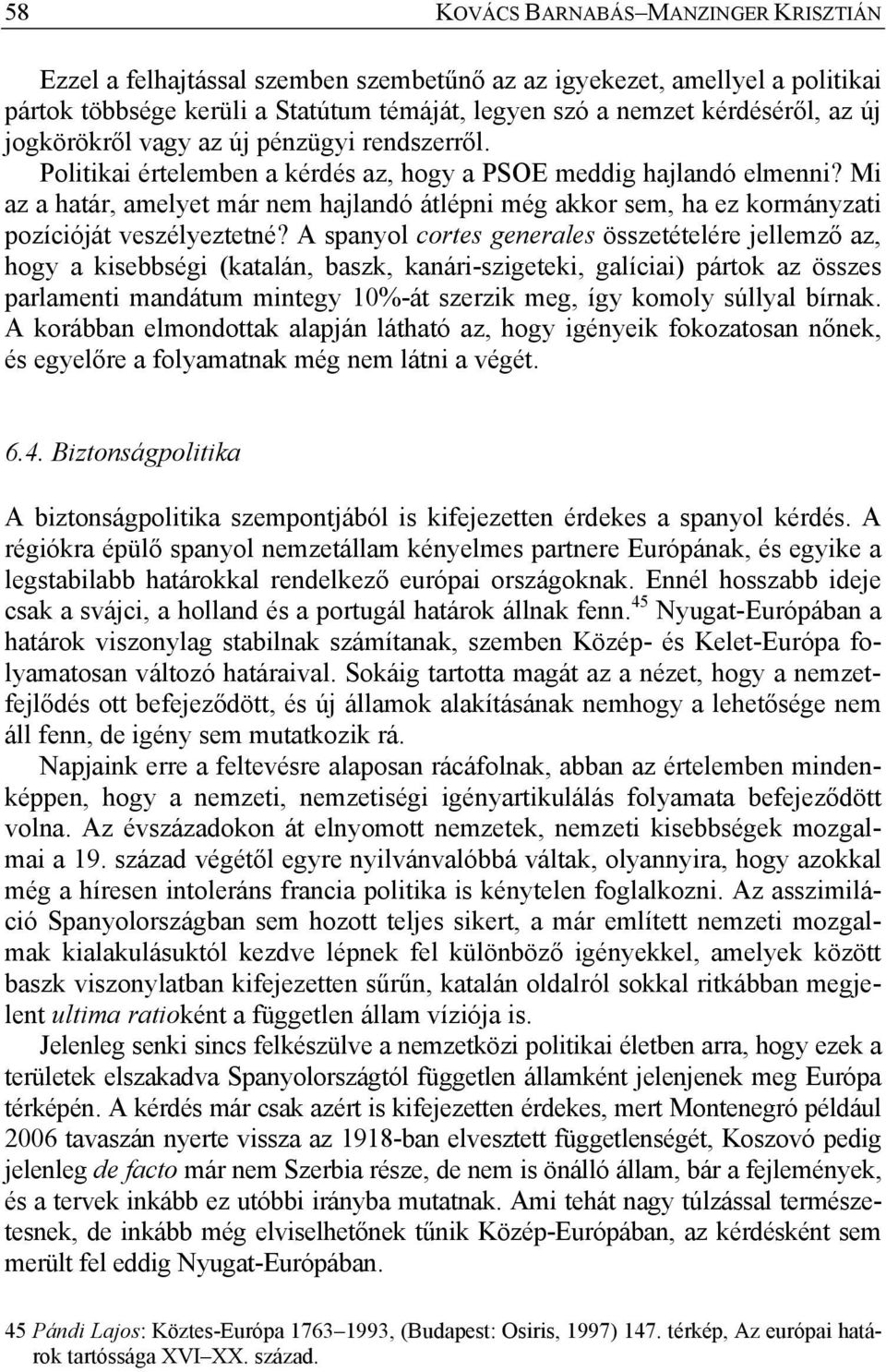 58 KOVÁCS BARNABÁS–MANZINGER KRISZTIÁN

Ezzel a felhajtással szemben szembetűnő az az igyekezet, amellyel a politikai pártok többsége kerüli a Statútum témáját, legyen szó a nemzet kérdéséről, az új jogkörökről vagy az új pénzügyi rendszerről. Politikai értelemben a kérdés az, hogy a PSOE meddig hajlandó elmenni? Mi az a határ, amelyet már nem hajlandó átlépni még akkor sem, ha ez kormányzati pozícióját veszélyeztetné? A spanyol cortes generales összetételére jellemző az, hogy a kisebbségi (katalán, baszk, kanári-szigeteki, galíciai) pártok az összes parlamenti mandátum mintegy 10%-át szerzik meg, így komoly súllyal bírnak. A korábban elmondottak alapján látható az, hogy igényeik fokozatosan nőnek, és egyelőre a folyamatnak még nem látni a végét.

6.4. Biztonságpolitika

A biztonságpolitika szempontjából is kifejezetten érdekes a spanyol kérdés. A régiókra épülő spanyol nemzetállam kényelmes partnere Európának, és egyike a legstabilabb határokkal rendelkező európai országoknak. Ennél hosszabb ideje csak a svájci, a holland és a portugál határok állnak fenn.$^{45}$ Nyugat-Európában a határok viszonylag stabilnak számítanak, szemben Közép- és Kelet-Európa folyamatosan változó határaival. Sokáig tartotta magát az a nézet, hogy a nemzetfejlődés ott befejeződött, és új államok alakításának nemhogy a lehetősége nem áll fenn, de igény sem mutatkozik rá.

Napjaink erre a feltevésre alaposan rácáfolnak, abban az értelemben mindenképpen, hogy a nemzeti, nemzetiségi igényartikulálás folyamata befejeződött volna. Az évszázadokon át elnyomott nemzetek, nemzeti kisebbségek mozgalmai a 19. század végétől egyre nyilvánvalóbbá váltak, olyannyira, hogy azokkal még a híresen intoleráns francia politika is kénytelen foglalkozni. Az asszimiláció Spanyolországban sem hozott teljes sikert, a már említett nemzeti mozgalmak kialakulásuktól kezdve lépnek fel különböző igényekkel, amelyek között baszk viszonylatban kifejezetten sűrűn, katalán oldalról sokkal ritkábban megjelent ultima ratioként a független állam víziója is.

Jelenleg senki sincs felkészülve a nemzetközi politikai életben arra, hogy ezek a területek elszakadva Spanyolországtól független államként jelenjenek meg Európa térképén. A kérdés már csak azért is kifejezetten érdekes, mert Montenegró például 2006 tavaszán nyerte vissza az 1918-ban elvesztett függetlenségét, Koszovó pedig jelenleg de facto már nem Szerbia része, de nem is önálló állam, bár a fejlemények, és a tervek inkább ez utóbbi irányba mutatnak. Ami tehát nagy túlzással természetesnek, de inkább még elviselhetőnek tűnik Közép-Európában, az kérdésként sem merült fel eddig Nyugat-Európában.

45 Pándi Lajos: Köztes-Európa 1763–1993, (Budapest: Osiris, 1997) 147. térkép, Az európai határok tartóssága XVI–XX. század.